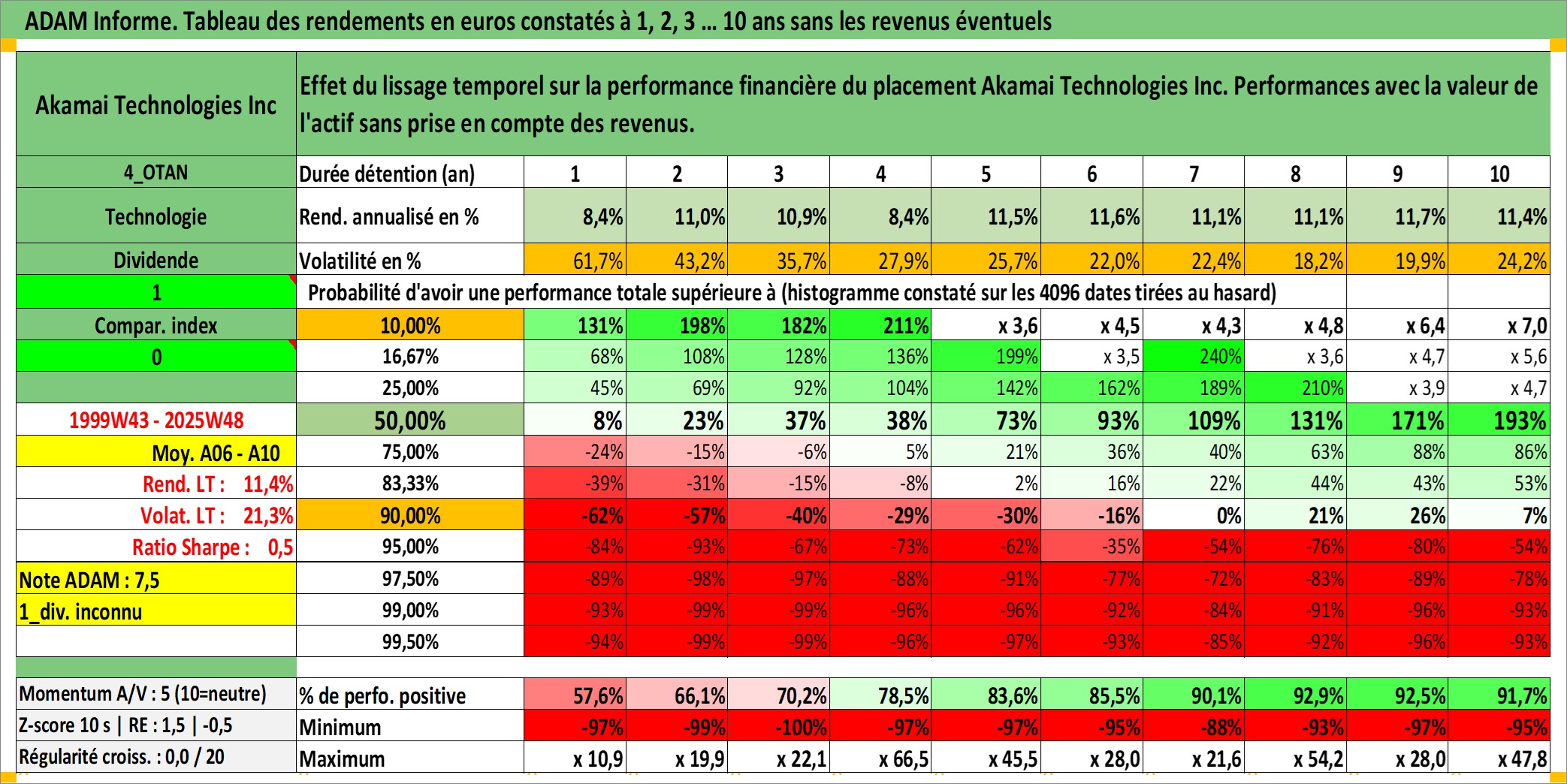 ADAM Informe. Tableau des rendements en euros constatés à 1, 2, 3 … 10 ans sans les revenus éventuels

| Akamai Technologies Inc | Effet du lissage temporel sur la performance financière du placement Akamai Technologies Inc. Performances avec la valeur de l'actif sans prise en compte des revenus. | | | | | | | | | | |
|---|---|---|---|---|---|---|---|---|---|---|---|
| 4_OTAN | Durée détention (an) | 1 | 2 | 3 | 4 | 5 | 6 | 7 | 8 | 9 | 10 |
| Technologie | Rend. annualisé en % | 8,4% | 11,0% | 10,9% | 8,4% | 11,5% | 11,6% | 11,1% | 11,1% | 11,7% | 11,4% |
| Dividende | Volatilité en % | 61,7% | 43,2% | 35,7% | 27,9% | 25,7% | 22,0% | 22,4% | 18,2% | 19,9% | 24,2% |
| 1 | Probabilité d'avoir une performance totale supérieure à (histogramme constaté sur les 4096 dates tirées au hasard) | | | | | | | | | | |
| Compar. index | 10,00% | 131% | 198% | 182% | 211% | x 3,6 | x 4,5 | x 4,3 | x 4,8 | x 6,4 | x 7,0 |
| 0 | 16,67% | 68% | 108% | 128% | 136% | 199% | x 3,5 | 240% | x 3,6 | x 4,7 | x 5,6 |
| | 25,00% | 45% | 69% | 92% | 104% | 142% | 162% | 189% | 210% | x 3,9 | x 4,7 |
| 1999W43 - 2025W48 | 50,00% | 8% | 23% | 37% | 38% | 73% | 93% | 109% | 131% | 171% | 193% |
| Moy. A06 - A10 | 75,00% | -24% | -15% | -6% | 5% | 21% | 36% | 40% | 63% | 88% | 86% |
| Rend. LT : 11,4% | 83,33% | -39% | -31% | -15% | -8% | 2% | 16% | 22% | 44% | 43% | 53% |
| Volat. LT : 21,3% | 90,00% | -62% | -57% | -40% | -29% | -30% | -16% | 0% | 21% | 26% | 7% |
| Ratio Sharpe : 0,5 | 95,00% | -84% | -93% | -67% | -73% | -62% | -35% | -54% | -76% | -80% | -54% |
| Note ADAM : 7,5 | 97,50% | -89% | -98% | -97% | -88% | -91% | -77% | -72% | -83% | -89% | -78% |
| 1_div. inconnu | 99,00% | -93% | -99% | -99% | -96% | -96% | -92% | -84% | -91% | -96% | -93% |
| | 99,50% | -94% | -99% | -99% | -96% | -97% | -93% | -85% | -92% | -96% | -93% |
| Momentum A/V : 5 (10=neutre) | % de perfo. positive | 57,6% | 66,1% | 70,2% | 78,5% | 83,6% | 85,5% | 90,1% | 92,9% | 92,5% | 91,7% |
| Z-score 10 s \| RE : 1,5 \| -0,5 | Minimum | -97% | -99% | -100% | -97% | -97% | -95% | -88% | -93% | -97% | -95% |
| Régularité croiss. : 0,0 / 20 | Maximum | x 10,9 | x 19,9 | x 22,1 | x 66,5 | x 45,5 | x 28,0 | x 21,6 | x 54,2 | x 28,0 | x 47,8 |